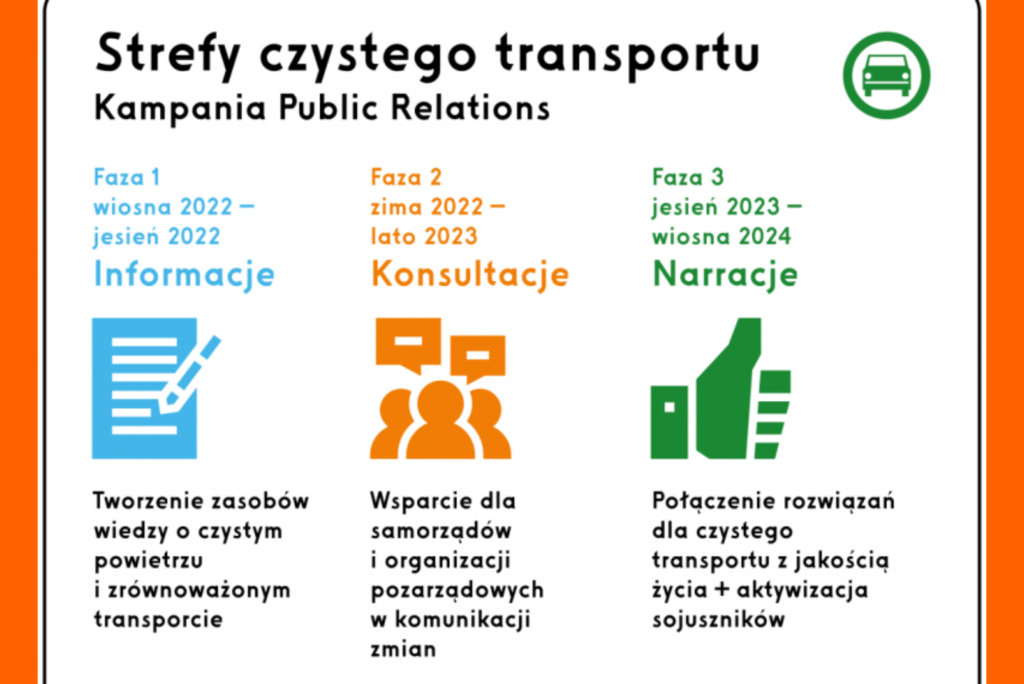 Strefy czystego transportu
Kampania Public Relations

Faza 1
wiosna 2022 –
jesień 2022
Informacje

Tworzenie zasobów wiedzy o czystym powietrzu i zrównoważonym transporcie

Faza 2
zima 2022 –
lato 2023
Konsultacje

Wsparcie dla samorządów i organizacji pozarządowych w komunikacji zmian

Faza 3
jesień 2023 –
wiosna 2024
Narracje

Połączenie rozwiązań dla czystego transportu z jakością życia + aktywizacja sojuszników